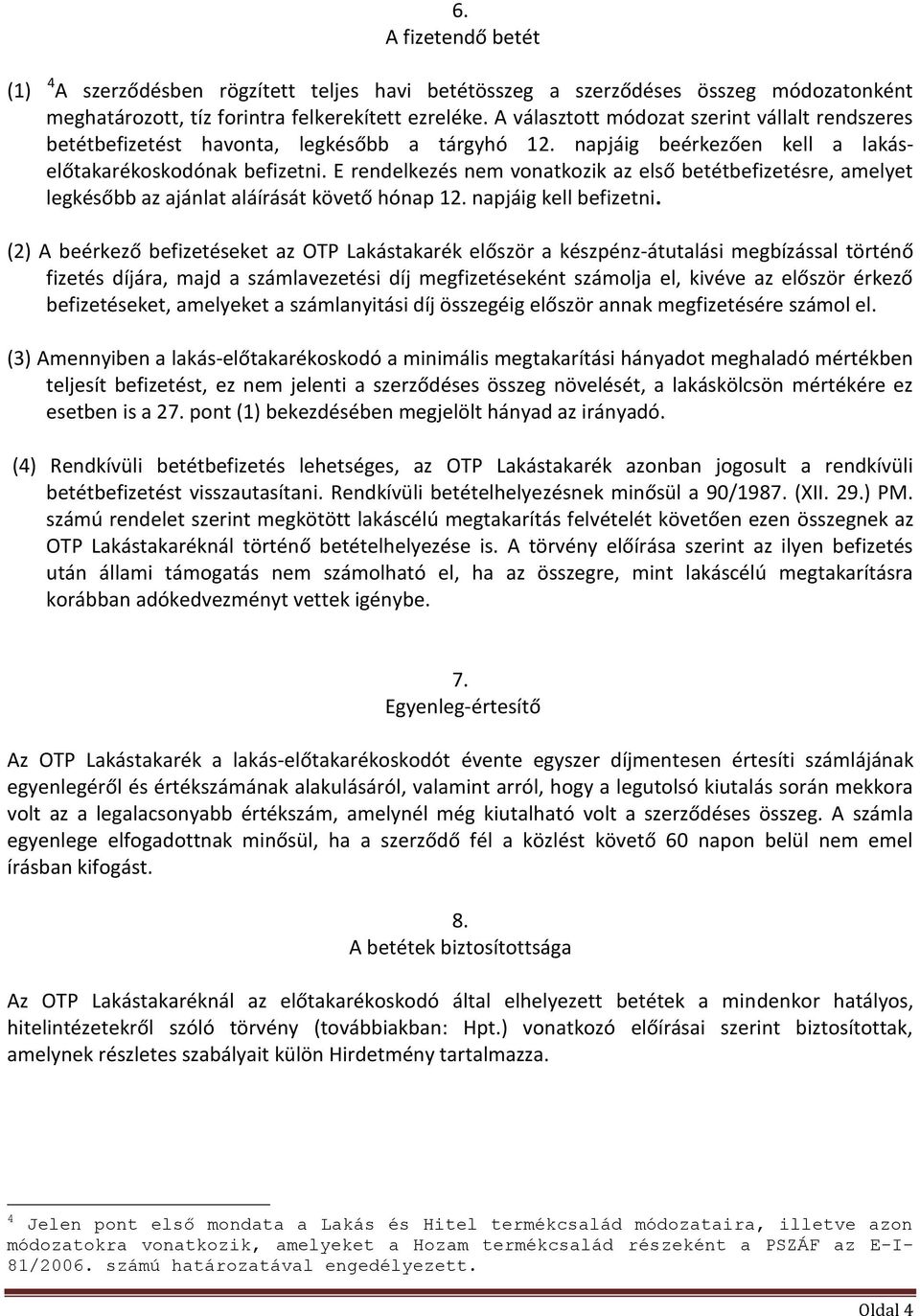 6.
A fizetendő betét

(1) $^4$A szerződésben rögzített teljes havi betétösszeg a szerződéses összeg módozatonként meghatározott, tíz forintra felkerekített ezreléke. A választott módozat szerint vállalt rendszeres betétbefizetést havonta, legkésőbb a tárgyhó 12. napjáig beérkezően kell a lakás-előtakarékoskodónak befizetni. E rendelkezés nem vonatkozik az első betétbefizetésre, amelyet legkésőbb az ajánlat aláírását követő hónap 12. napjáig kell befizetni.

(2) A beérkező befizetéseket az OTP Lakástakarék először a készpénz-átutalási megbízással történő fizetés díjára, majd a számlavezetési díj megfizetéseként számolja el, kivéve az először érkező befizetéseket, amelyeket a számlanyitási díj összegéig először annak megfizetésére számol el.

(3) Amennyiben a lakás-előtakarékoskodó a minimális megtakarítási hányadot meghaladó mértékben teljesít befizetést, ez nem jelenti a szerződéses összeg növelését, a lakáskölcsön mértékére ez esetben is a 27. pont (1) bekezdésében megjelölt hányad az irányadó.

(4) Rendkívüli betétbefizetés lehetséges, az OTP Lakástakarék azonban jogosult a rendkívüli betétbefizetést visszautasítani. Rendkívüli betételhelyezésnek minősül a 90/1987. (XII. 29.) PM. számú rendelet szerint megkötött lakáscélú megtakarítás felvételét követően ezen összegnek az OTP Lakástakaréknál történő betételhelyezése is. A törvény előírása szerint az ilyen befizetés után állami támogatás nem számolható el, ha az összegre, mint lakáscélú megtakarításra korábban adókedvezményt vettek igénybe.

7.
Egyenleg-értesítő

Az OTP Lakástakarék a lakás-előtakarékoskodót évente egyszer díjmentesen értesíti számlájának egyenlegéről és értékszámának alakulásáról, valamint arról, hogy a legutolsó kiutalás során mekkora volt az a legalacsonyabb értékszám, amelynél még kiutalható volt a szerződéses összeg. A számla egyenlege elfogadottnak minősül, ha a szerződő fél a közlést követő 60 napon belül nem emel írásban kifogást.

8.
A betétek biztosítottsága

Az OTP Lakástakaréknál az előtakarékoskodó által elhelyezett betétek a mindenkor hatályos, hitelintézetekről szóló törvény (továbbiakban: Hpt.) vonatkozó előírásai szerint biztosítottak, amelynek részletes szabályait külön Hirdetmény tartalmazza.

$^4$ Jelen pont első mondata a Lakás és Hitel termékcsalád módozataira, illetve azon módozatokra vonatkozik, amelyeket a Hozam termékcsalád részeként a PSZÁF az E-I-81/2006. számú határozatával engedélyezett.

Oldal 4